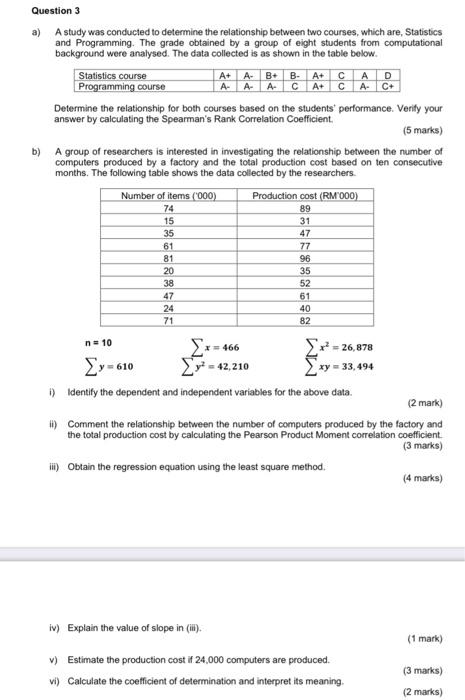 Question 3

a) A study was conducted to determine the relationship between two courses, which are, Statistics and Programming. The grade obtained by a group of eight students from computational background were analysed. The data collected is as shown in the table below.

| Statistics course | A+ | A- | B+ | B- | A+ | C | A | D |
|---|---|---|---|---|---|---|---|---|
| Programming course | A- | A- | A- | C | A+ | C | A- | C+ |

Determine the relationship for both courses based on the students' performance. Verify your answer by calculating the Spearman's Rank Correlation Coefficient.

(5 marks)

b) A group of researchers is interested in investigating the relationship between the number of computers produced by a factory and the total production cost based on ten consecutive months. The following table shows the data collected by the researchers.

| Number of items ('000) | Production cost (RM'000) |
|---|---|
| 74 | 89 |
| 15 | 31 |
| 35 | 47 |
| 61 | 77 |
| 81 | 96 |
| 20 | 35 |
| 38 | 52 |
| 47 | 61 |
| 24 | 40 |
| 71 | 82 |

n = 10 $\sum x = 466$ $\sum x^2 = 26,878$

$\sum y = 610$ $\sum y^2 = 42,210$ $\sum xy = 33,494$

i) Identify the dependent and independent variables for the above data.

(2 mark)

ii) Comment the relationship between the number of computers produced by the factory and the total production cost by calculating the Pearson Product Moment correlation coefficient.

(3 marks)

iii) Obtain the regression equation using the least square method.

(4 marks)

iv) Explain the value of slope in (iii).

(1 mark)

v) Estimate the production cost if 24,000 computers are produced.

(3 marks)

vi) Calculate the coefficient of determination and interpret its meaning.

(2 marks)